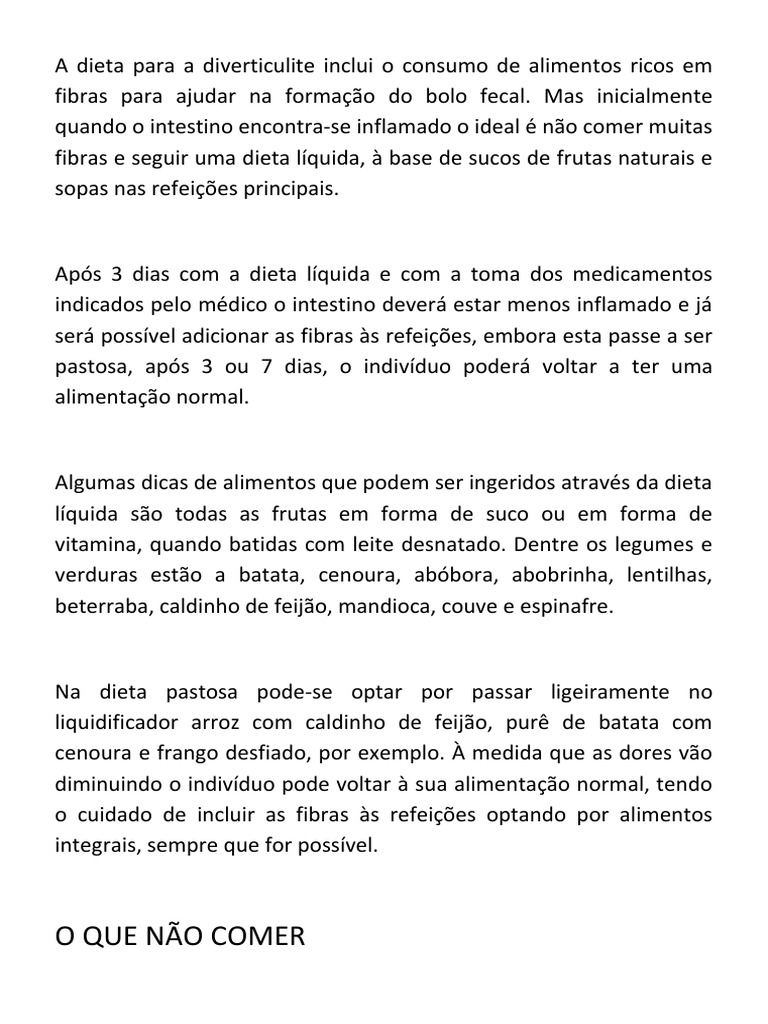 A dieta para a diverticulite inclui o consumo de alimentos ricos em fibras para ajudar na formação do bolo fecal. Mas inicialmente quando o intestino encontra-se inflamado o ideal é não comer muitas fibras e seguir uma dieta líquida, à base de sucos de frutas naturais e sopas nas refeições principais.

Após 3 dias com a dieta líquida e com a toma dos medicamentos indicados pelo médico o intestino deverá estar menos inflamado e já será possível adicionar as fibras às refeições, embora esta passe a ser pastosa, após 3 ou 7 dias, o indivíduo poderá voltar a ter uma alimentação normal.

Algumas dicas de alimentos que podem ser ingeridos através da dieta líquida são todas as frutas em forma de suco ou em forma de vitamina, quando batidas com leite desnatado. Dentre os legumes e verduras estão a batata, cenoura, abóbora, abobrinha, lentilhas, beterraba, caldinho de feijão, mandioca, couve e espinafre.

Na dieta pastosa pode-se optar por passar ligeiramente no liquidificador arroz com caldinho de feijão, purê de batata com cenoura e frango desfiado, por exemplo. À medida que as dores vão diminuindo o indivíduo pode voltar à sua alimentação normal, tendo o cuidado de incluir as fibras às refeições optando por alimentos integrais, sempre que for possível.

O QUE NÃO COMER